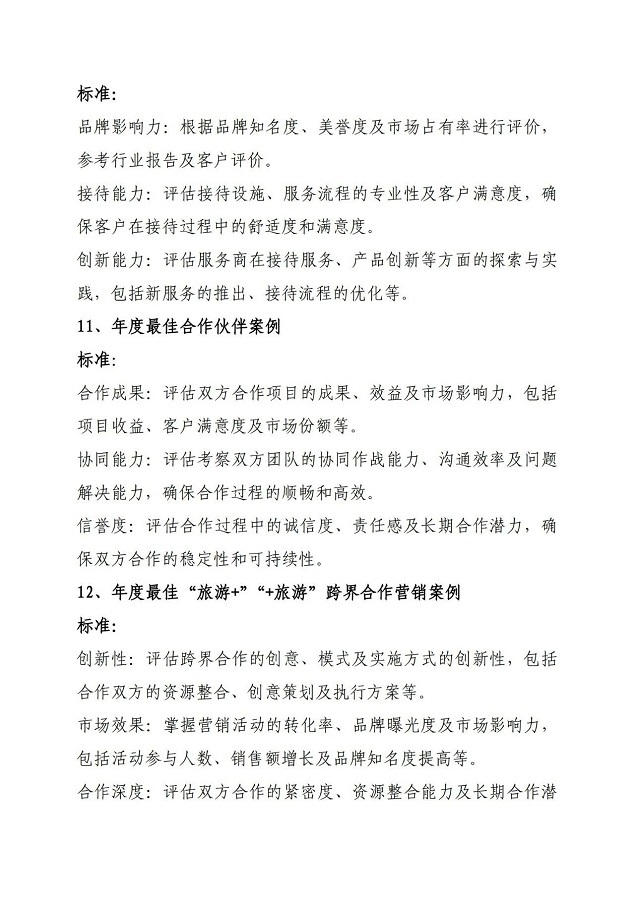 标准:

品牌影响力：根据品牌知名度、美誉度及市场占有率进行评价，参考行业报告及客户评价。

接待能力：评估接待设施、服务流程的专业性及客户满意度，确保客户在接待过程中的舒适度和满意度。

创新能力：评估服务商在接待服务、产品创新等方面的探索与实践，包括新服务的推出、接待流程的优化等。

11、年度最佳合作伙伴案例

标准:

合作成果：评估双方合作项目的成果、效益及市场影响力，包括项目收益、客户满意度及市场份额等。

协同能力：评估考察双方团队的协同作战能力、沟通效率及问题解决能力，确保合作过程的顺畅和高效。

信誉度：评估合作过程中的诚信度、责任感及长期合作潜力，确保双方合作的稳定性和可持续性。

12、年度最佳“旅游+”“+旅游”跨界合作营销案例

标准:

创新性：评估跨界合作的创意、模式及实施方式的创新性，包括合作双方的资源整合、创意策划及执行方案等。

市场效果：掌握营销活动的转化率、品牌曝光度及市场影响力，包括活动参与人数、销售额增长及品牌知名度提高等。

合作深度：评估双方合作的紧密度、资源整合能力及长期合作潜